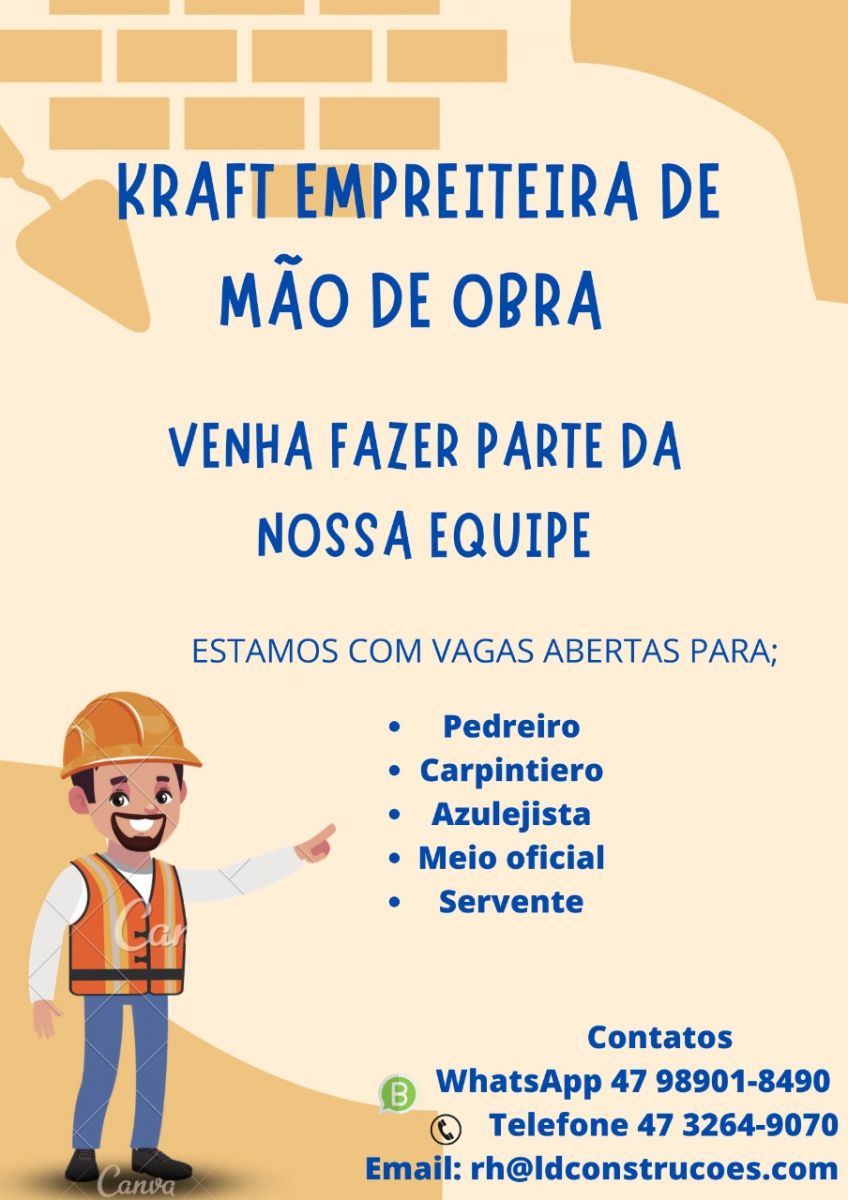 KRAFT EMPREITEIRA DE MÃO DE OBRA

VENHA FAZER PARTE DA NOSSA EQUIPE

ESTAMOS COM VAGAS ABERTAS PARA;

• Pedreiro
• Carpintiero
• Azulejista
• Meio oficial
• Servente

Contatos
WhatsApp 47 98901-8490
Telefone 47 3264-9070
Email: rh@ldconstrucoes.com

Canva